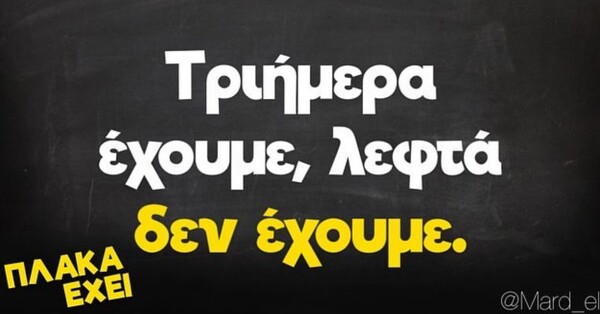 Τριήμερα έχουμε, λεφτά δεν έχουμε.

ΠΛΑΚΑ ΕΧΕΙ

@Mard_el